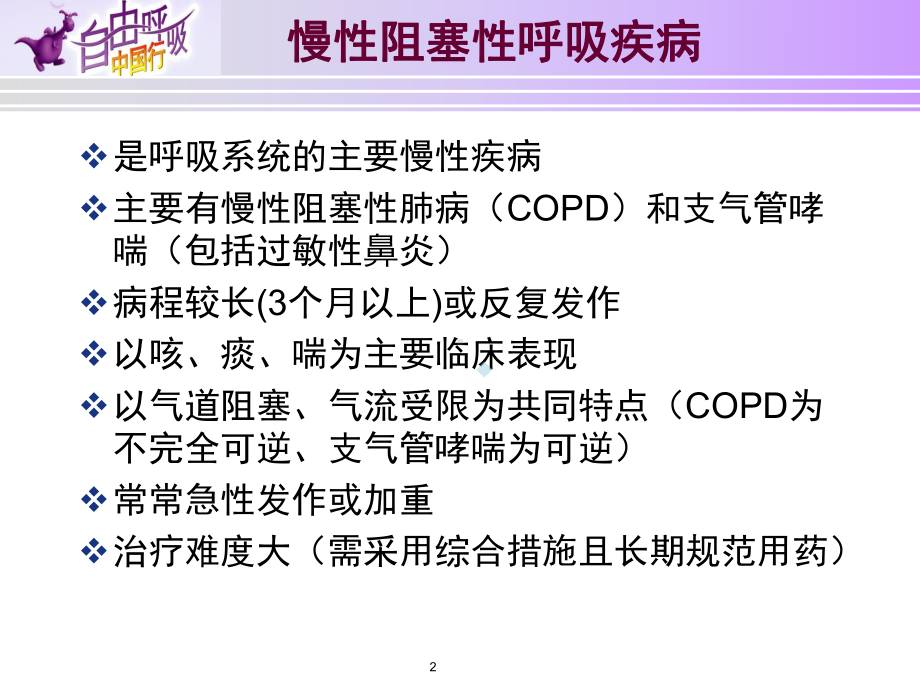 自由呼吸
中国行

慢性阻塞性呼吸疾病

❖ 是呼吸系统的主要慢性疾病
❖ 主要有慢性阻塞性肺病（COPD）和支气管哮喘（包括过敏性鼻炎）
❖ 病程较长(3个月以上)或反复发作
❖ 以咳、痰、喘为主要临床表现
❖ 以气道阻塞、气流受限为共同特点（COPD为不完全可逆、支气管哮喘为可逆）
❖ 常常急性发作或加重
❖ 治疗难度大（需采用综合措施且长期规范用药）

2